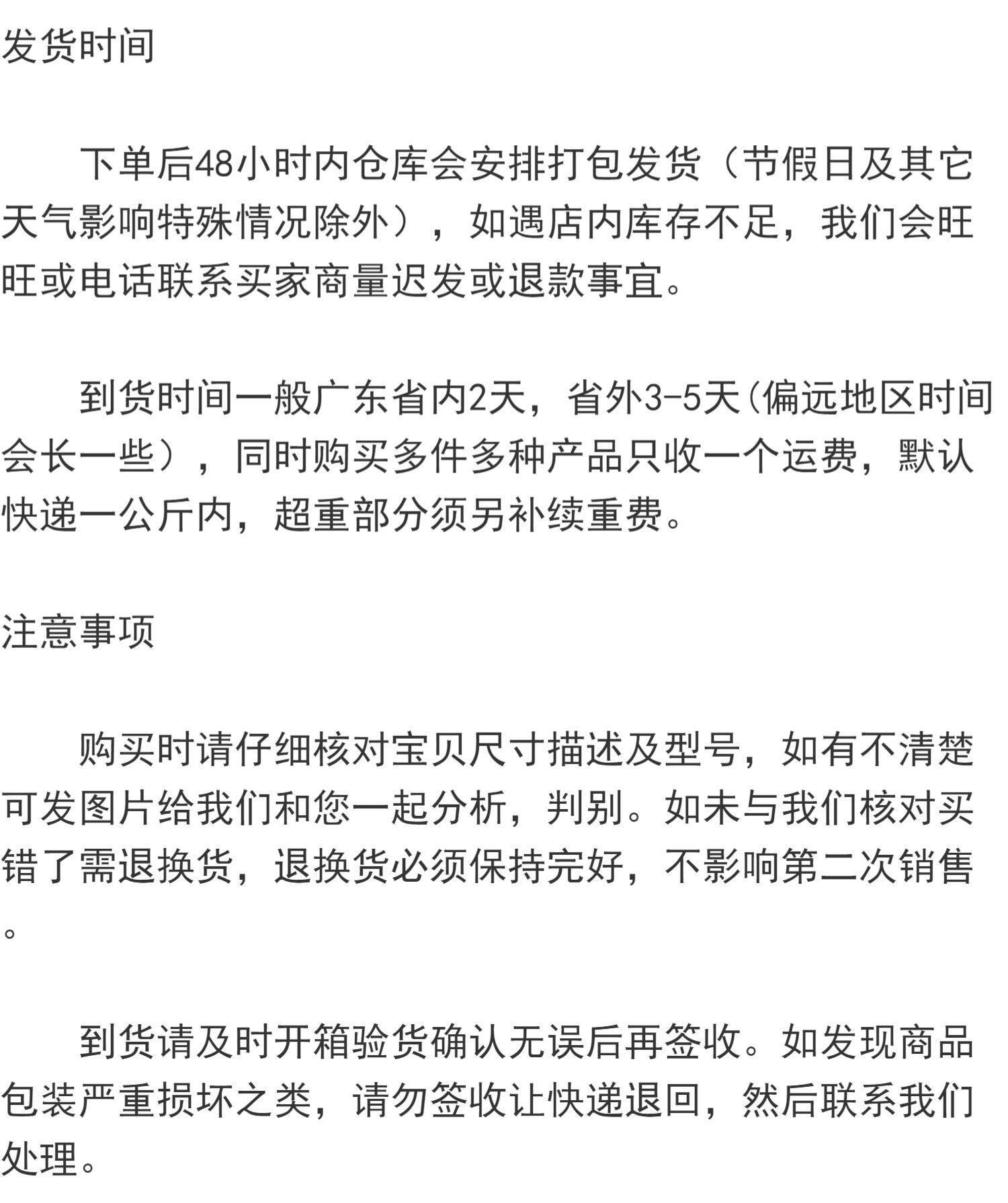 发货时间

下单后48小时内仓库会安排打包发货（节假日及其它天气影响特殊情况除外），如遇店内库存不足，我们会旺旺或电话联系买家商量迟发或退款事宜。

到货时间一般广东省内2天，省外3-5天(偏远地区时间会长一些），同时购买多件多种产品只收一个运费，默认快递一公斤内，超重部分须另补续重费。

注意事项

购买时请仔细核对宝贝尺寸描述及型号，如有不清楚可发图片给我们和您一起分析，判别。如未与我们核对买错了需退换货，退换货必须保持完好，不影响第二次销售。

到货请及时开箱验货确认无误后再签收。如发现商品包装严重损坏之类，请勿签收让快递退回，然后联系我们处理。